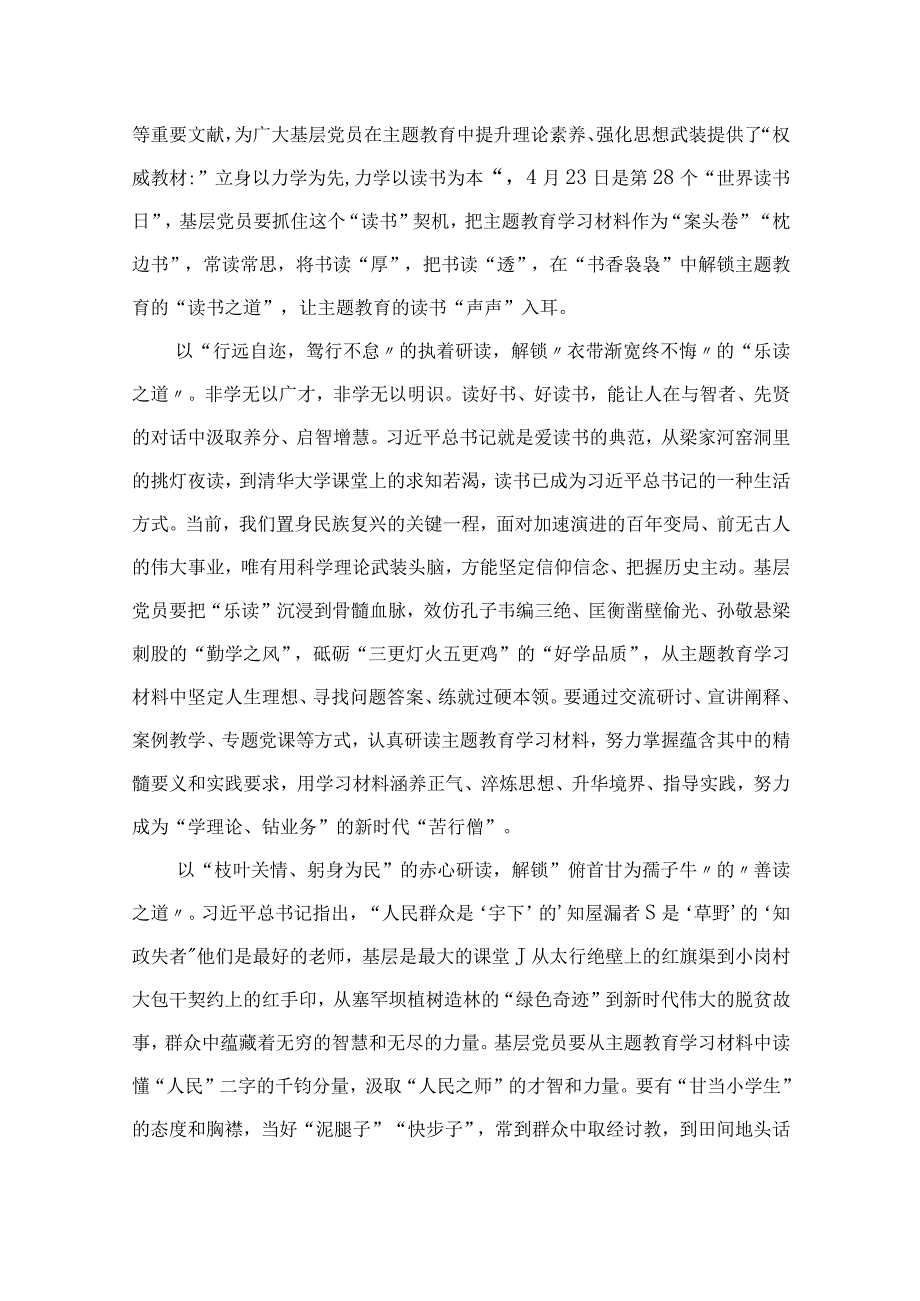 等重要文献，为广大基层党员在主题教育中提升理论素养、强化思想武装提供了“权威教材:”立身以力学为先,力学以读书为本“，4月23日是第28个“世界读书日”，基层党员要抓住这个“读书”契机，把主题教育学习材料作为“案头卷”“枕边书”，常读常思，将书读“厚”，把书读“透”，在“书香袅袅”中解锁主题教育的“读书之道”，让主题教育的读书“声声”入耳。

以“行远自迩，笃行不怠〃的执着研读，解锁〃衣带渐宽终不悔〃的“乐读之道〃。非学无以广才，非学无以明识。读好书、好读书，能让人在与智者、先贤的对话中汲取养分、启智增慧。习近平总书记就是爱读书的典范，从梁家河窑洞里的挑灯夜读，到清华大学课堂上的求知若渴，读书已成为习近平总书记的一种生活方式。当前，我们置身民族复兴的关键一程，面对加速演进的百年变局、前无古人的伟大事业，唯有用科学理论武装头脑，方能坚定信仰信念、把握历史主动。基层党员要把“乐读”沉浸到骨髓血脉，效仿孔子韦编三绝、匡衡凿壁偷光、孙敬悬梁刺股的“勤学之风”，砥砺“三更灯火五更鸡”的“好学品质”，从主题教育学习材料中坚定人生理想、寻找问题答案、练就过硬本领。要通过交流研讨、宣讲阐释、案例教学、专题党课等方式，认真研读主题教育学习材料，努力掌握蕴含其中的精髓要义和实践要求，用学习材料涵养正气、淬炼思想、升华境界、指导实践，努力成为“学理论、钻业务”的新时代“苦行僧”。

以“枝叶关情、躬身为民”的赤心研读，解锁”俯首甘为孺子牛〃的〃善读之道〃。习近平总书记指出，“人民群众是‘宇下’的’知屋漏者S是‘草野’的‘知政失者”他们是最好的老师，基层是最大的课堂J从太行绝壁上的红旗渠到小岗村大包干契约上的红手印，从塞罕坝植树造林的“绿色奇迹”到新时代伟大的脱贫故事，群众中蕴藏着无穷的智慧和无尽的力量。基层党员要从主题教育学习材料中读懂“人民”二字的千钧分量，汲取“人民之师”的才智和力量。要有“甘当小学生”的态度和胸襟，当好“泥腿子”“快步子”，常到群众中取经讨教，到田间地头话